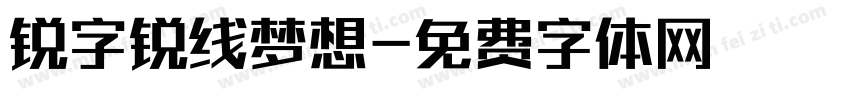 锐字锐线梦想-免费字体网